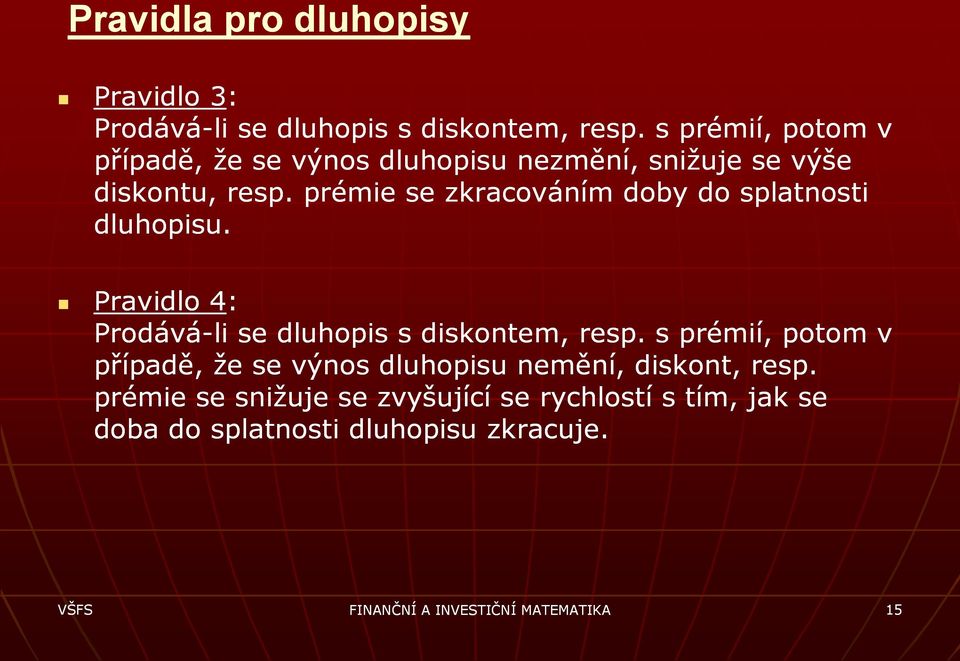 Pravidla pro dluhopisy

Pravidlo 3:
Prodává-li se dluhopis s diskontem, resp. s prémií, potom v případě, že se výnos dluhopisu nezmění, snižuje se výše diskontu, resp. prémie se zkracováním doby do splatnosti dluhopisu.

Pravidlo 4:
Prodává-li se dluhopis s diskontem, resp. s prémií, potom v případě, že se výnos dluhopisu nemění, diskont, resp. prémie se snižuje se zvyšující se rychlostí s tím, jak se doba do splatnosti dluhopisu zkracuje.

VŠFS

FINANČNÍ A INVESTIČNÍ MATEMATIKA

15